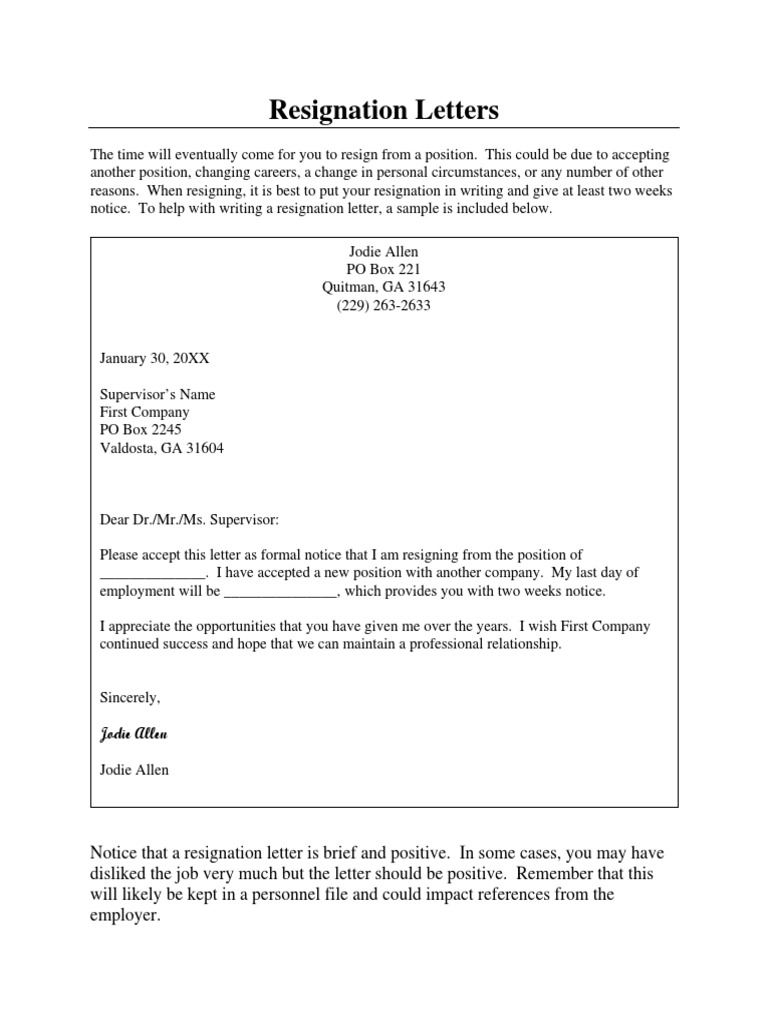 Resignation Letters

The time will eventually come for you to resign from a position. This could be due to accepting another position, changing careers, a change in personal circumstances, or any number of other reasons. When resigning, it is best to put your resignation in writing and give at least two weeks notice. To help with writing a resignation letter, a sample is included below.

Jodie Allen
PO Box 221
Quitman, GA 31643
(229) 263-2633

January 30, 20XX

Supervisor's Name
First Company
PO Box 2245
Valdosta, GA 31604

Dear Dr./Mr./Ms. Supervisor:

Please accept this letter as formal notice that I am resigning from the position of ______________. I have accepted a new position with another company. My last day of employment will be _______________, which provides you with two weeks notice.

I appreciate the opportunities that you have given me over the years. I wish First Company continued success and hope that we can maintain a professional relationship.

Sincerely,

Jodie Allen

Jodie Allen

Notice that a resignation letter is brief and positive. In some cases, you may have disliked the job very much but the letter should be positive. Remember that this will likely be kept in a personnel file and could impact references from the employer.